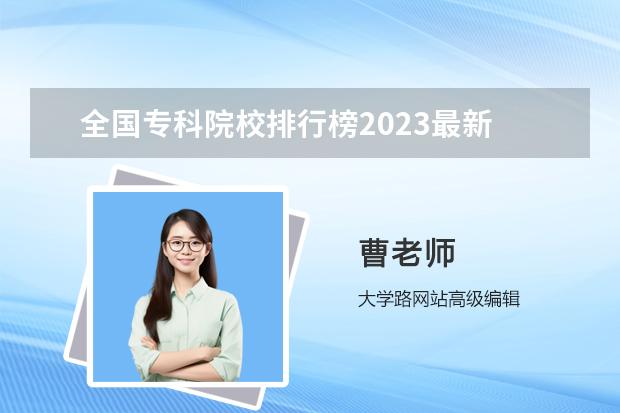 全国专科院校排行榜2023最新

曹老师

大学路网站高级编辑